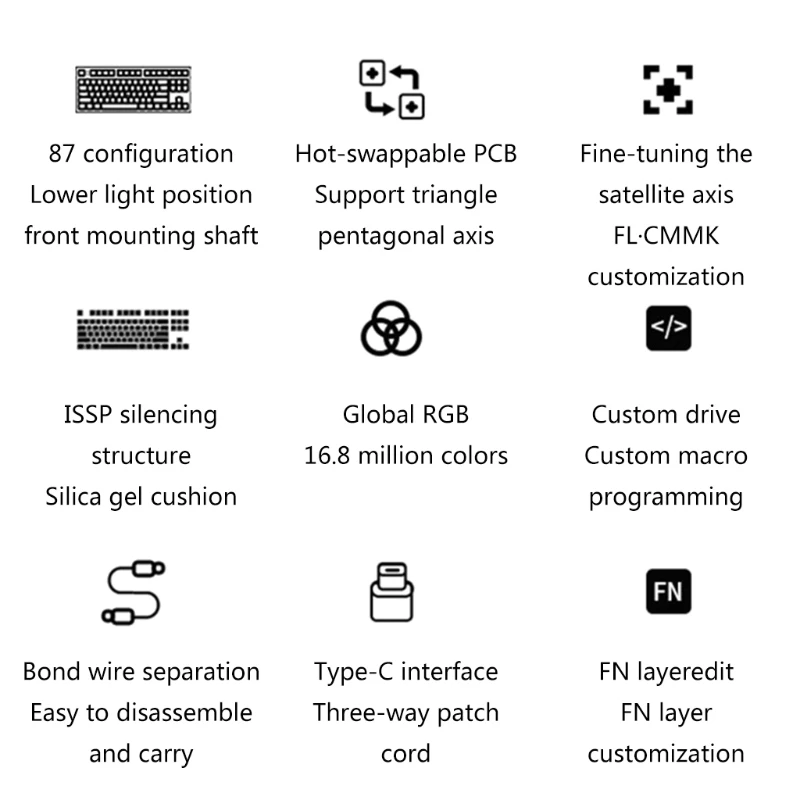 87 configuration
Lower light position
front mounting shaft

Hot-swappable PCB
Support triangle
pentagonal axis

Fine-tuning the
satellite axis
FL·CMMK
customization

ISSP silencing
structure
Silica gel cushion

Global RGB
16.8 million colors

</>

Custom drive
Custom macro
programming

Bond wire separation
Easy to disassemble
and carry

Type-C interface
Three-way patch
cord

FN

FN layeredit
FN layer
customization